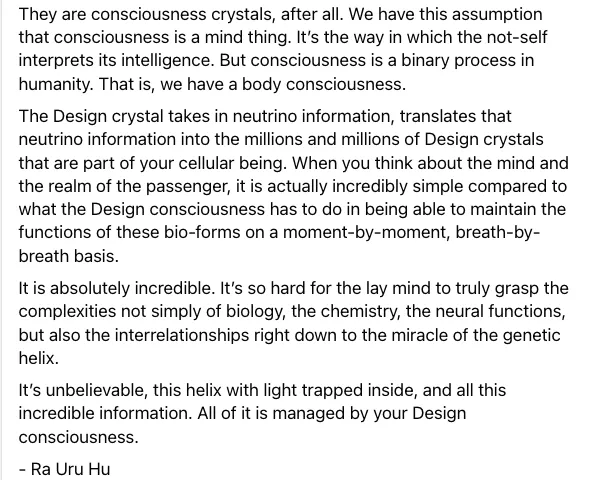 They are consciousness crystals, after all. We have this assumption that consciousness is a mind thing. It's the way in which the not-self interprets its intelligence. But consciousness is a binary process in humanity. That is, we have a body consciousness.

The Design crystal takes in neutrino information, translates that neutrino information into the millions and millions of Design crystals that are part of your cellular being. When you think about the mind and the realm of the passenger, it is actually incredibly simple compared to what the Design consciousness has to do in being able to maintain the functions of these bio-forms on a moment-by-moment, breath-by-breath basis.

It is absolutely incredible. It's so hard for the lay mind to truly grasp the complexities not simply of biology, the chemistry, the neural functions, but also the interrelationships right down to the miracle of the genetic helix.

It's unbelievable, this helix with light trapped inside, and all this incredible information. All of it is managed by your Design consciousness.

- Ra Uru Hu